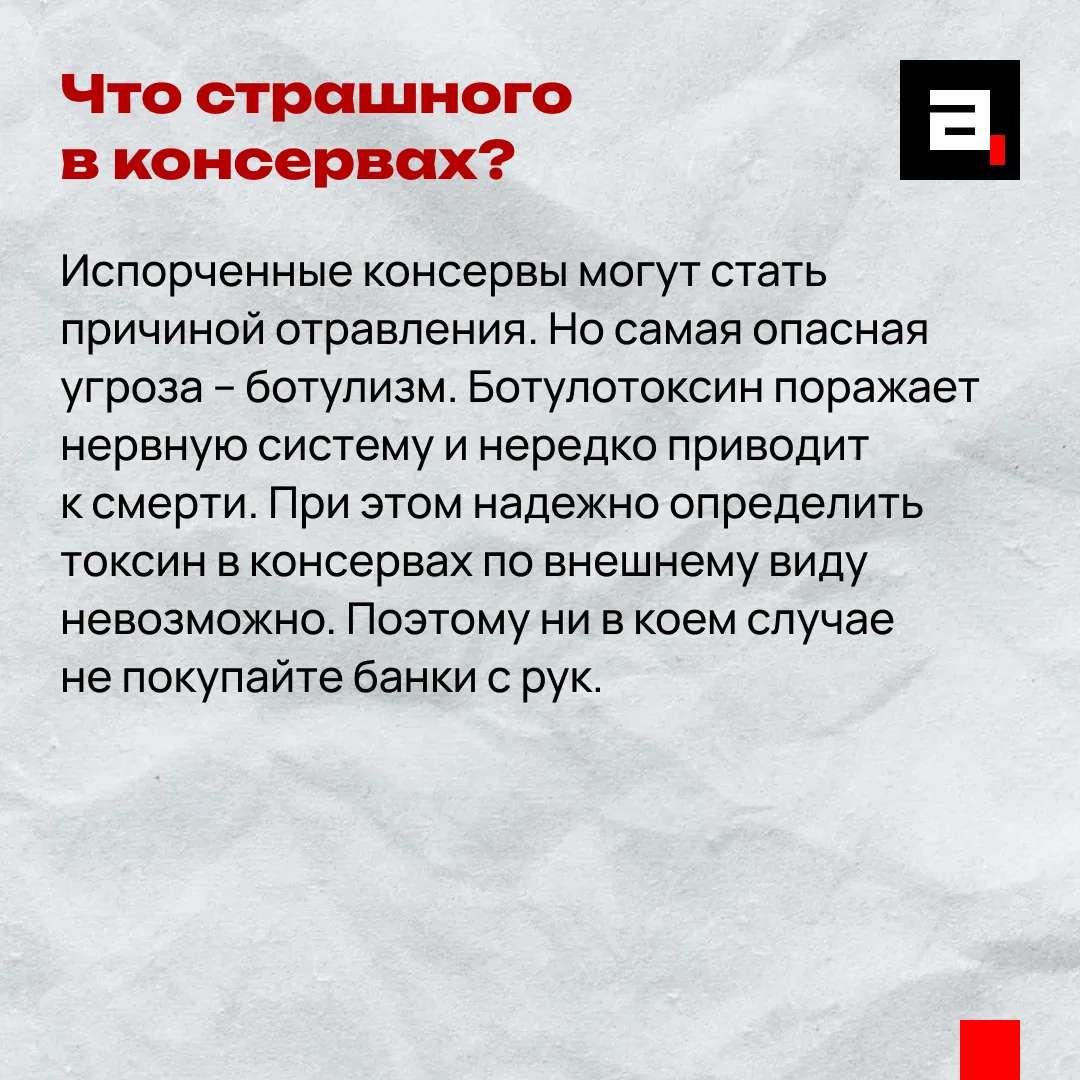 Что страшного в консервах?

Испорченные консервы могут стать причиной отравления. Но самая опасная угроза – ботулизм. Ботулотоксин поражает нервную систему и нередко приводит к смерти. При этом надежно определить токсин в консервах по внешнему виду невозможно. Поэтому ни в коем случае не покупайте банки с рук.